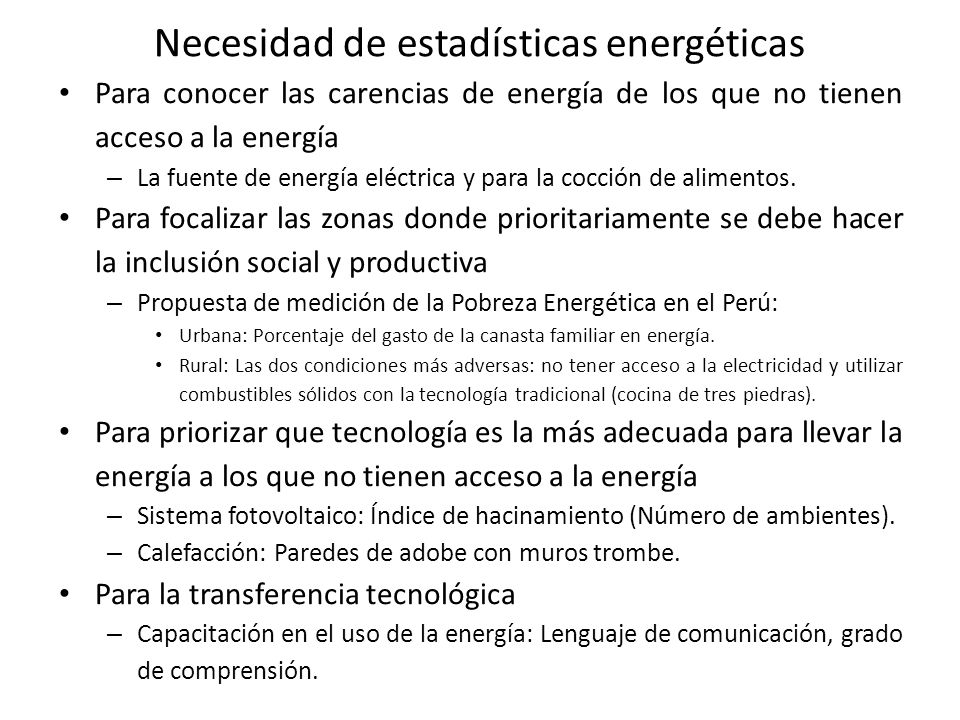 Necesidad de estadísticas energéticas

• Para conocer las carencias de energía de los que no tienen acceso a la energía
  – La fuente de energía eléctrica y para la cocción de alimentos.
• Para focalizar las zonas donde prioritariamente se debe hacer la inclusión social y productiva
  – Propuesta de medición de la Pobreza Energética en el Perú:
    • Urbana: Porcentaje del gasto de la canasta familiar en energía.
    • Rural: Las dos condiciones más adversas: no tener acceso a la electricidad y utilizar combustibles sólidos con la tecnología tradicional (cocina de tres piedras).
• Para priorizar que tecnología es la más adecuada para llevar la energía a los que no tienen acceso a la energía
  – Sistema fotovoltaico: Índice de hacinamiento (Número de ambientes).
  – Calefacción: Paredes de adobe con muros trombe.
• Para la transferencia tecnológica
  – Capacitación en el uso de la energía: Lenguaje de comunicación, grado de comprensión.